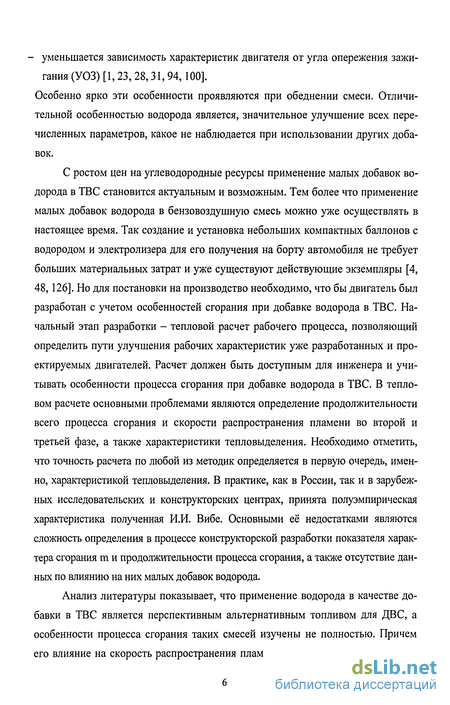 – уменьшается зависимость характеристик двигателя от угла опережения зажигания (УОЗ) [1, 23, 28, 31, 94, 100].

Особенно ярко эти особенности проявляются при обеднении смеси. Отличительной особенностью водорода является, значительное улучшение всех перечисленных параметров, какое не наблюдается при использовании других добавок.

С ростом цен на углеводородные ресурсы применение малых добавок водорода в ТВС становится актуальным и возможным. Тем более что применение малых добавок водорода в бензовоздушную смесь можно уже осуществлять в настоящее время. Так создание и установка небольших компактных баллонов с водородом и электролизера для его получения на борту автомобиля не требует больших материальных затрат и уже существуют действующие экземпляры [4, 48, 126]. Но для постановки на производство необходимо, что бы двигатель был разработан с учетом особенностей сгорания при добавке водорода в ТВС. Начальный этап разработки – тепловой расчет рабочего процесса, позволяющий определить пути улучшения рабочих характеристик уже разработанных и проектируемых двигателей. Расчет должен быть доступным для инженера и учитывать особенности процесса сгорания при добавке водорода в ТВС. В тепловом расчете основными проблемами являются определение продолжительности всего процесса сгорания и скорости распространения пламени во второй и третьей фазе, а также характеристики тепловыделения. Необходимо отметить, что точность расчета по любой из методик определяется в первую очередь, именно, характеристикой тепловыделения. В практике, как в России, так и в зарубежных исследовательских и конструкторских центрах, принята полуэмпирическая характеристика полученная И.И. Вибе. Основными её недостатками являются сложность определения в процессе конструкторской разработки показателя характера сгорания m и продолжительности процесса сгорания, а также отсутствие данных по влиянию на них малых добавок водорода.

Анализ литературы показывает, что применение водорода в качестве добавки в ТВС является перспективным альтернативным топливом для ДВС, а особенности процесса сгорания таких смесей изучены не полностью. Причем его влияние на скорость распространения плам

6

dsLib.net
библиотека диссертаций